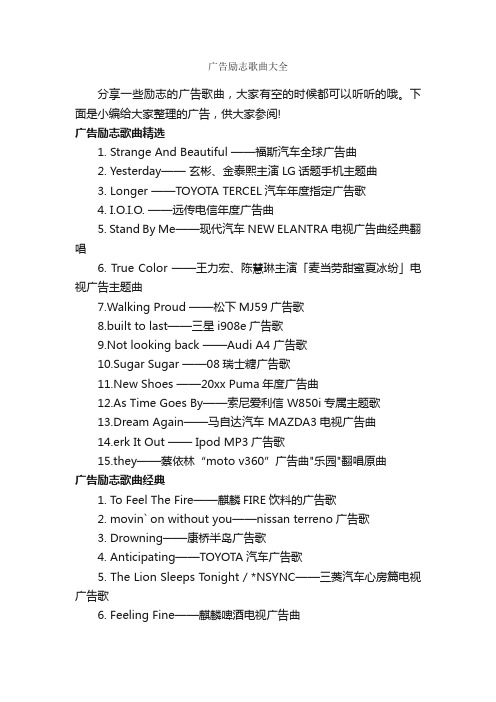 广告励志歌曲大全

分享一些励志的广告歌曲，大家有空的时候都可以听听的哦。下面是小编给大家整理的广告，供大家参阅!

广告励志歌曲精选

1. Strange And Beautiful ——福斯汽车全球广告曲

2. Yesterday—— 玄彬、金泰熙主演 LG 话题手机主题曲

3. Longer ——TOYOTA TERCEL 汽车年度指定广告歌

4. I.O.I.O. ——远传电信年度广告曲

5. Stand By Me——现代汽车 NEW ELANTRA 电视广告曲经典翻唱

6. True Color ——王力宏、陈慧琳主演「麦当劳甜蜜夏冰纷」电视广告主题曲

7.Walking Proud ——松下 MJ59 广告歌

8.built to last——三星 i908e 广告歌

9.Not looking back ——Audi A4 广告歌

10.Sugar Sugar ——08 瑞士糖广告歌

11.New Shoes ——20xx Puma 年度广告曲

12.As Time Goes By——索尼爱利信 W850i 专属主题歌

13.Dream Again——马自达汽车 MAZDA3 电视广告曲

14.erk It Out —— Ipod MP3 广告歌

15.they——蔡依林 "moto v360" 广告曲"乐园"翻唱原曲

广告励志歌曲经典

1. To Feel The Fire——麒麟 FIRE 饮料的广告歌

2. movin` on without you——nissan terreno 广告歌

3. Drowning——康桥半岛广告歌

4. Anticipating——TOYOTA 汽车广告歌

5. The Lion Sleeps Tonight / *NSYNC——三菱汽车心房篇电视广告歌

6. Feeling Fine——麒麟啤酒电视广告曲